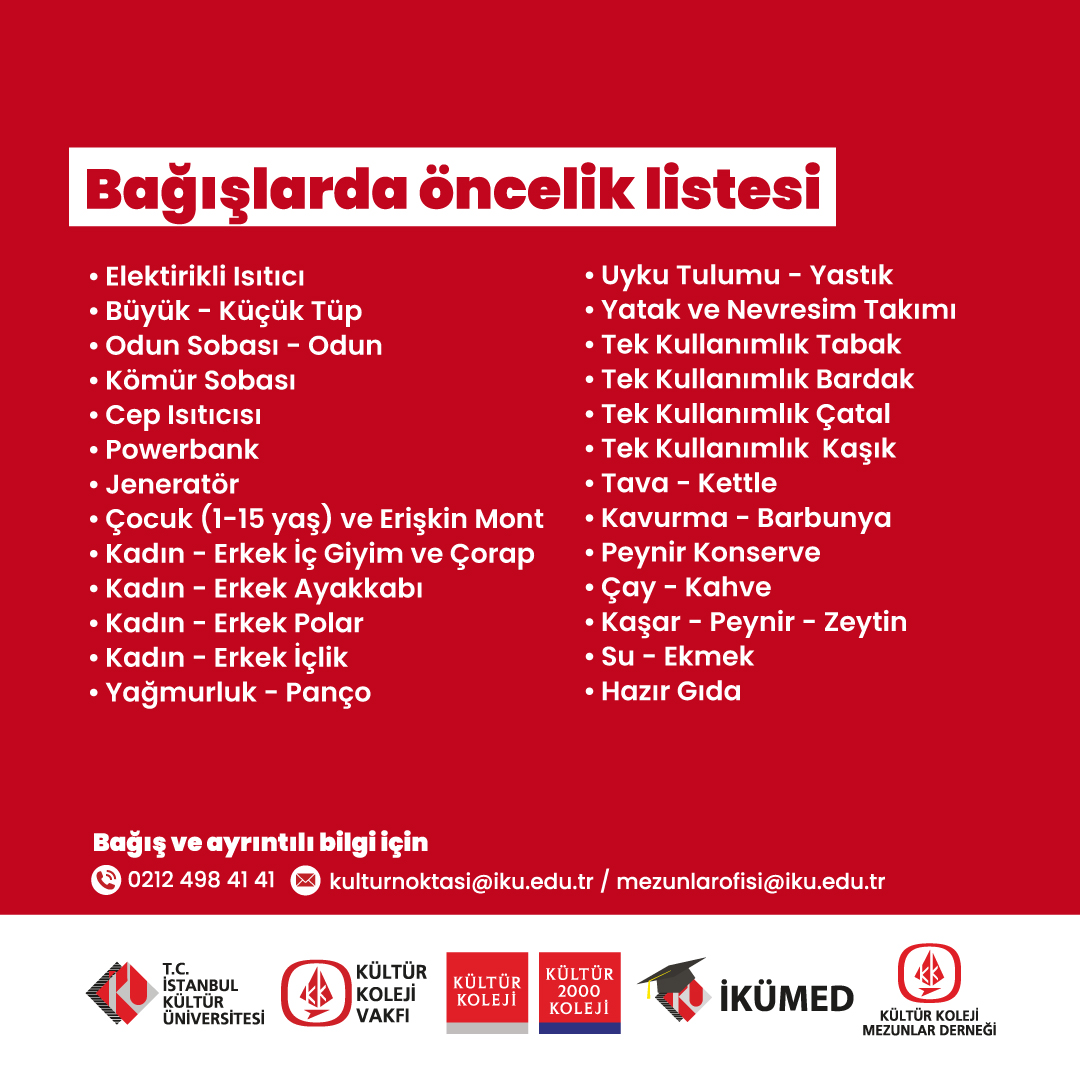 Bağışlarda öncelik listesi

• Elektirikli Isıtıcı
• Büyük - Küçük Tüp
• Odun Sobası - Odun
• Kömür Sobası
• Cep Isıtıcısı
• Powerbank
• Jeneratör
• Çocuk (1-15 yaş) ve Erişkin Mont
• Kadın - Erkek İç Giyim ve Çorap
• Kadın - Erkek Ayakkabı
• Kadın - Erkek Polar
• Kadın - Erkek İçlik
• Yağmurluk - Panço

• Uyku Tulumu - Yastık
• Yatak ve Nevresim Takımı
• Tek Kullanımlık Tabak
• Tek Kullanımlık Bardak
• Tek Kullanımlık Çatal
• Tek Kullanımlık Kaşık
• Tava - Kettle
• Kavurma - Barbunya
• Peynir Konserve
• Çay - Kahve
• Kaşar - Peynir - Zeytin
• Su - Ekmek
• Hazır Gıda

Bağış ve ayrıntılı bilgi için
0212 498 41 41 kulturnoktasi@iku.edu.tr / mezunlarofisi@iku.edu.tr

T.C. İSTANBUL KÜLTÜR ÜNİVERSİTESİ
KÜLTÜR KOLEJİ VAKFI
KÜLTÜR KOLEJİ
KÜLTÜR 2000 KOLEJİ
İKÜMED
KÜLTÜR KOLEJİ MEZUNLAR DERNEĞİ